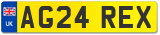 UK

AG24 REX